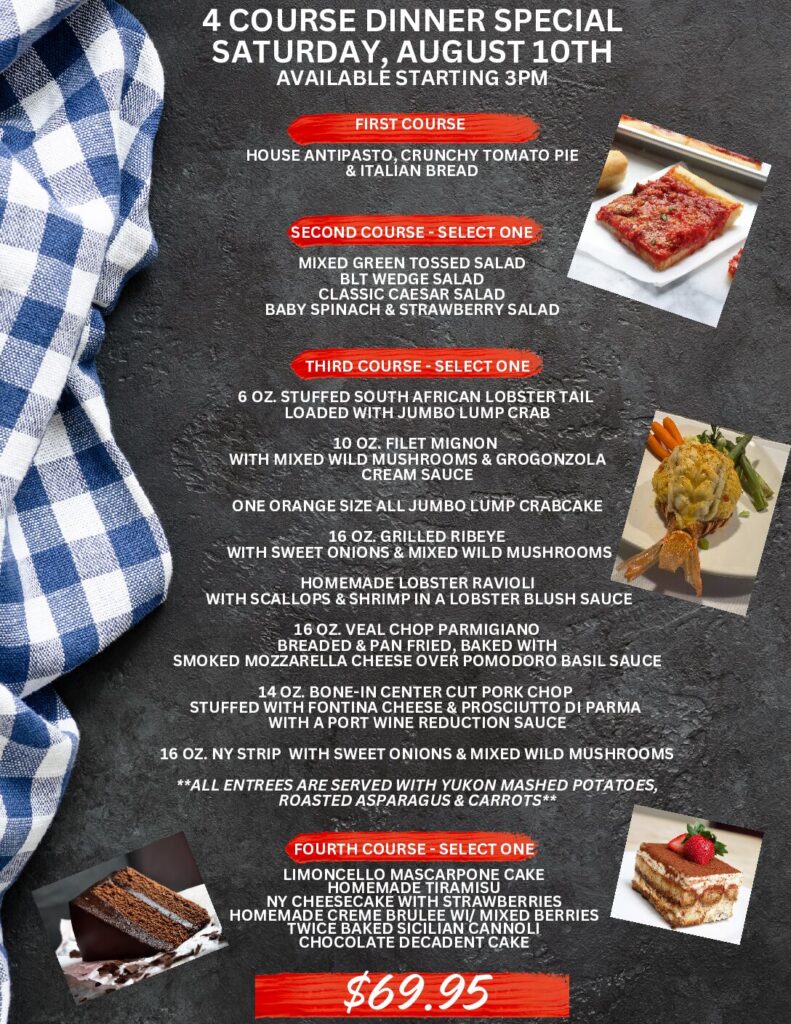 4 COURSE DINNER SPECIAL
SATURDAY, AUGUST 10TH
AVAILABLE STARTING 3PM

FIRST COURSE

HOUSE ANTIPASTO, CRUNCHY TOMATO PIE & ITALIAN BREAD

SECOND COURSE - SELECT ONE

MIXED GREEN TOSSED SALAD
BLT WEDGE SALAD
CLASSIC CAESAR SALAD
BABY SPINACH & STRAWBERRY SALAD

THIRD COURSE - SELECT ONE

6 OZ. STUFFED SOUTH AFRICAN LOBSTER TAIL LOADED WITH JUMBO LUMP CRAB

10 OZ. FILET MIGNON WITH MIXED WILD MUSHROOMS & GROGONZOLA CREAM SAUCE

ONE ORANGE SIZE ALL JUMBO LUMP CRABCAKE

16 OZ. GRILLED RIBEYE WITH SWEET ONIONS & MIXED WILD MUSHROOMS

HOMEMADE LOBSTER RAVIOLI WITH SCALLOPS & SHRIMP IN A LOBSTER BLUSH SAUCE

16 OZ. VEAL CHOP PARMIGIANO BREADED & PAN FRIED, BAKED WITH SMOKED MOZZARELLA CHEESE OVER POMODORO BASIL SAUCE

14 OZ. BONE-IN CENTER CUT PORK CHOP STUFFED WITH FONTINA CHEESE & PROSCIUTTO DI PARMA WITH A PORT WINE REDUCTION SAUCE

16 OZ. NY STRIP WITH SWEET ONIONS & MIXED WILD MUSHROOMS

**ALL ENTREES ARE SERVED WITH YUKON MASHED POTATOES, ROASTED ASPARAGUS & CARROTS**

FOURTH COURSE - SELECT ONE

LIMONCELLO MASCARPONE CAKE
HOMEMADE TIRAMISU
NY CHEESECAKE WITH STRAWBERRIES
HOMEMADE CREME BRULEE W/ MIXED BERRIES
TWICE BAKED SICILIAN CANNOLI
CHOCOLATE DECADENT CAKE

$69.95